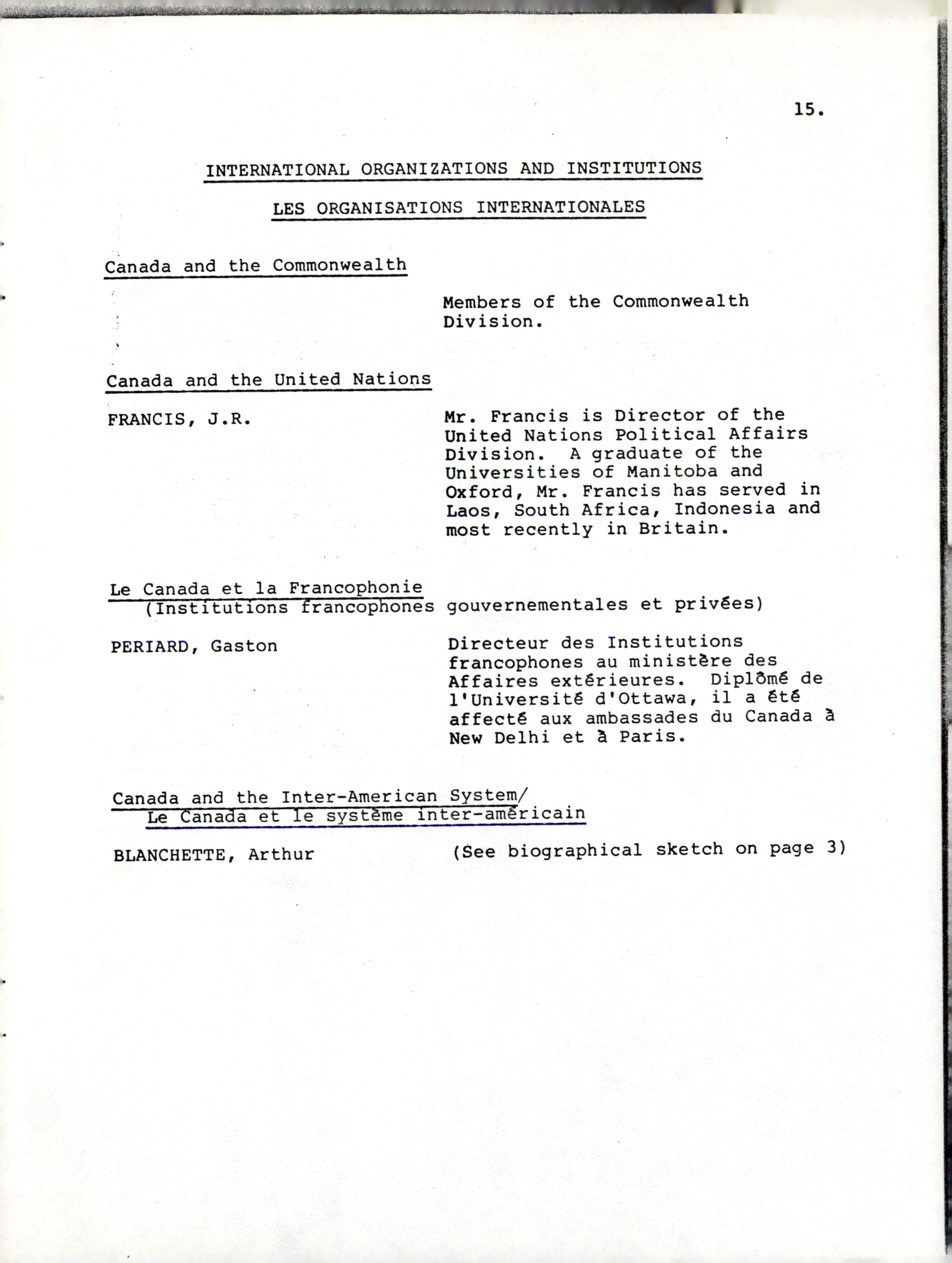 15.

INTERNATIONAL ORGANIZATIONS AND INSTITUTIONS

LES ORGANISATIONS INTERNATIONALES

Canada and the Commonwealth

Members of the Commonwealth Division.

Canada and the United Nations

FRANCIS, J.R.

Mr. Francis is Director of the United Nations Political Affairs Division. A graduate of the Universities of Manitoba and Oxford, Mr. Francis has served in Laos, South Africa, Indonesia and most recently in Britain.

Le Canada et la Francophonie (Institutions francophones gouvernementales et privées)

PERIARD, Gaston

Directeur des Institutions francophones au ministère des Affaires extérieures. Diplômé de l'Université d'Ottawa, il a été affecté aux ambassades du Canada à New Delhi et à Paris.

Canada and the Inter-American System/ Le Canada et le système inter-américain

BLANCHETTE, Arthur

(See biographical sketch on page 3)